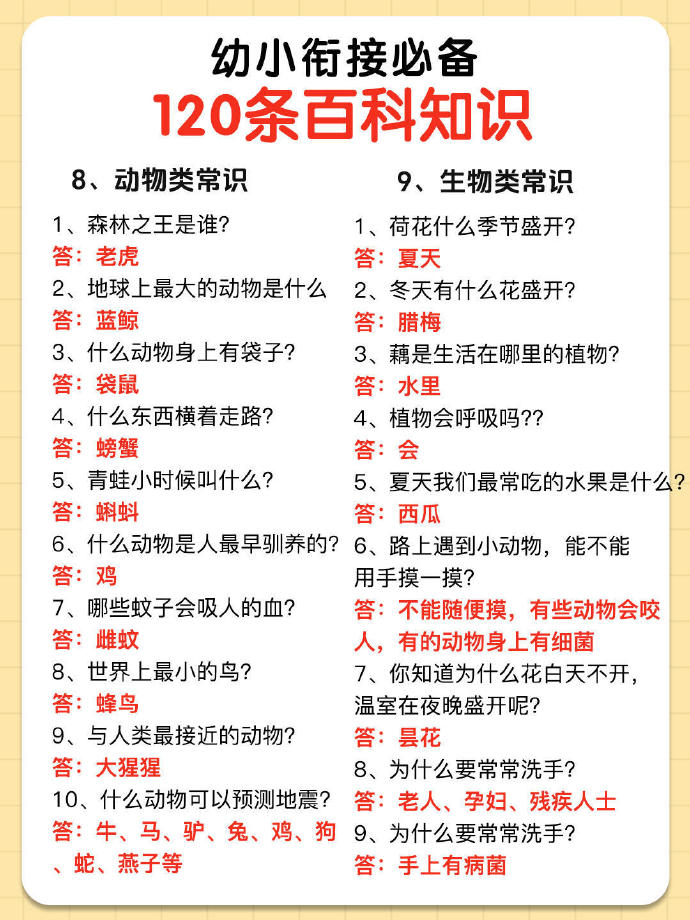 幼小衔接必备
120条百科知识

8、动物类常识

1、森林之王是谁?
答:老虎
2、地球上最大的动物是什么
答:蓝鲸
3、什么动物身上有袋子?
答:袋鼠
4、什么东西横着走路?
答:螃蟹
5、青蛙小时候叫什么?
答:蝌蚪
6、什么动物是人最早驯养的?
答:鸡
7、哪些蚊子会吸人的血?
答:雌蚊
8、世界上最小的鸟?
答:蜂鸟
9、与人类最接近的动物?
答:大猩猩
10、什么动物可以预测地震?
答:牛、马、驴、兔、鸡、狗、蛇、燕子等

9、生物类常识

1、荷花什么季节盛开?
答:夏天
2、冬天有什么花盛开?
答:腊梅
3、藕是生活在哪里的植物?
答:水里
4、植物会呼吸吗??
答:会
5、夏天我们最常吃的水果是什么?
答:西瓜
6、路上遇到小动物,能不能用手摸一摸?
答:不能随便摸,有些动物会咬人,有的动物身上有细菌
7、你知道为什么花白天不开,温室在夜晚盛开呢?
答:昙花
8、为什么要常常洗手?
答:老人、孕妇、残疾人士
9、为什么要常常洗手?
答:手上有病菌